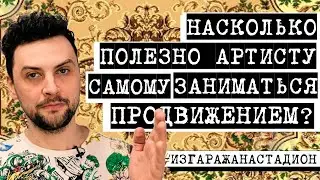 НАСКОЛЬКО ПОЛЕЗНО АРТИСТУ САМОМУ ЗАНИМАТЬСЯ ПРОДВИЖЕНИЕМ?

#ИЗГАРАЖАНАСТАДИОН